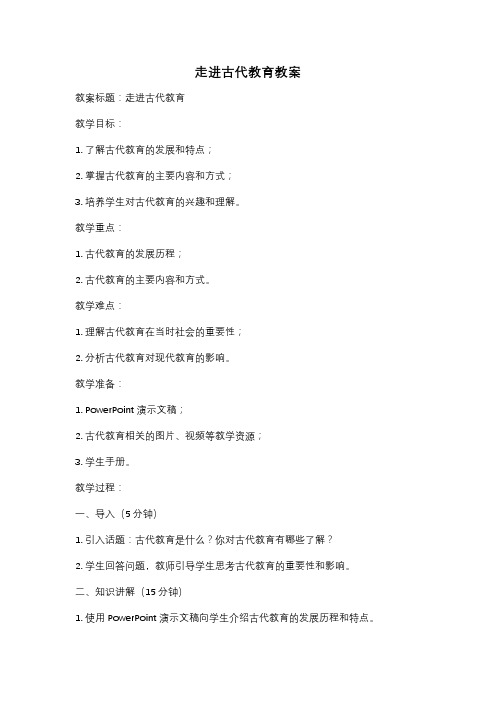 走进古代教育教案

教案标题：走进古代教育

教学目标：

1. 了解古代教育的发展和特点；

2. 掌握古代教育的主要内容和方式；

3. 培养学生对古代教育的兴趣和理解。

教学重点：

1. 古代教育的发展历程；

2. 古代教育的主要内容和方式。

教学难点：

1. 理解古代教育在当时社会的重要性；

2. 分析古代教育对现代教育的影响。

教学准备：

1. PowerPoint 演示文稿；

2. 古代教育相关的图片、视频等教学资源；

3. 学生手册。

教学过程：

一、导入（5 分钟）

1. 引入话题：古代教育是什么？你对古代教育有哪些了解？

2. 学生回答问题，教师引导学生思考古代教育的重要性和影响。

二、知识讲解（15 分钟）

1. 使用 PowerPoint 演示文稿向学生介绍古代教育的发展历程和特点。